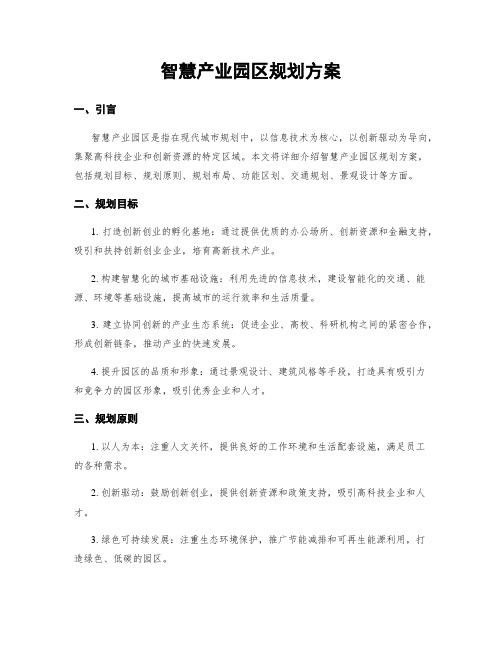 智慧产业园区规划方案

一、引言

智慧产业园区是指在现代城市规划中，以信息技术为核心，以创新驱动为导向，集聚高科技企业和创新资源的特定区域。本文将详细介绍智慧产业园区规划方案，包括规划目标、规划原则、规划布局、功能区划、交通规划、景观设计等方面。

二、规划目标

1. 打造创新创业的孵化基地：通过提供优质的办公场所、创新资源和金融支持，吸引和扶持创新创业企业，培育高新技术产业。

2. 构建智慧化的城市基础设施：利用先进的信息技术，建设智能化的交通、能源、环境等基础设施，提高城市的运行效率和生活质量。

3. 建立协同创新的产业生态系统：促进企业、高校、科研机构之间的紧密合作，形成创新链条，推动产业的快速发展。

4. 提升园区的品质和形象：通过景观设计、建筑风格等手段，打造具有吸引力和竞争力的园区形象，吸引优秀企业和人才。

三、规划原则

1. 以人为本：注重人文关怀，提供良好的工作环境和生活配套设施，满足员工的各种需求。

2. 创新驱动：鼓励创新创业，提供创新资源和政策支持，吸引高科技企业和人才。

3. 绿色可持续发展：注重生态环境保护，推广节能减排和可再生能源利用，打造绿色、低碳的园区。